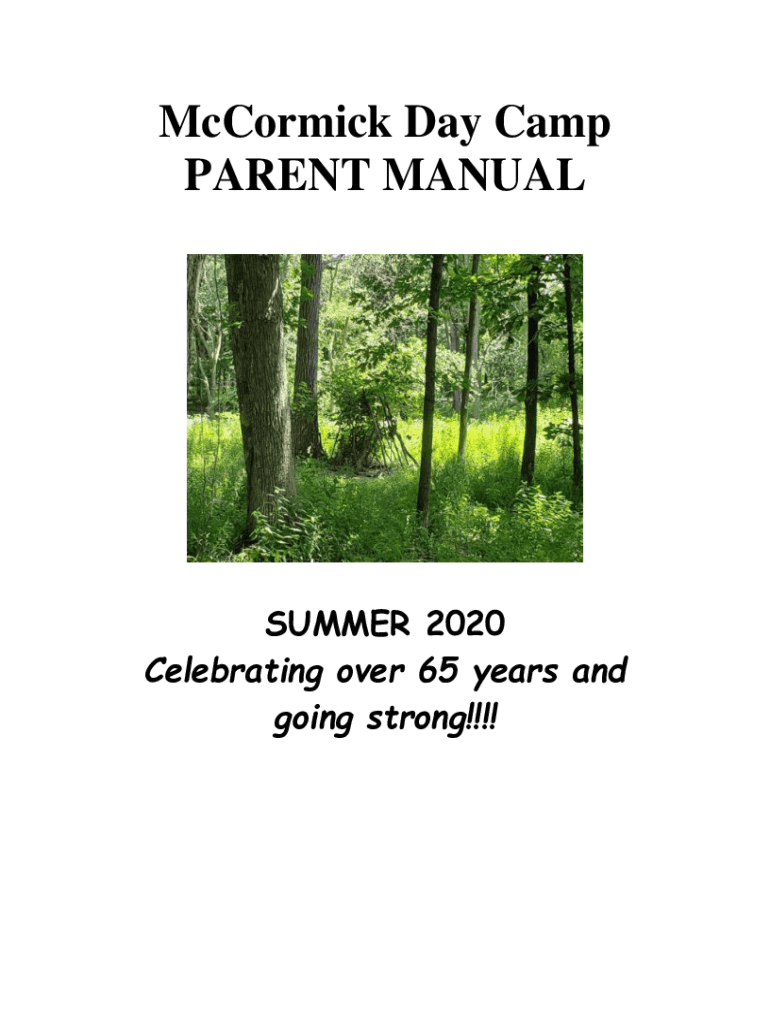 McCormick Day Camp
PARENT MANUAL

SUMMER 2020
Celebrating over 65 years and going strong!!!!